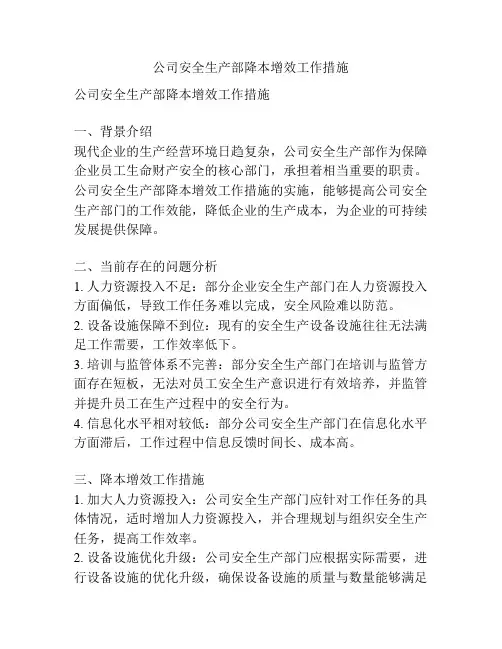 公司安全生产部降本增效工作措施

公司安全生产部降本增效工作措施

一、背景介绍
现代企业的生产经营环境日趋复杂，公司安全生产部作为保障企业员工生命财产安全的核心部门，承担着相当重要的职责。公司安全生产部降本增效工作措施的实施，能够提高公司安全生产部门的工作效能，降低企业的生产成本，为企业的可持续发展提供保障。

二、当前存在的问题分析
1. 人力资源投入不足：部分企业安全生产部门在人力资源投入方面偏低，导致工作任务难以完成，安全风险难以防范。
2. 设备设施保障不到位：现有的安全生产设备设施往往无法满足工作需要，工作效率低下。
3. 培训与监管体系不完善：部分安全生产部门在培训与监管方面存在短板，无法对员工安全生产意识进行有效培养，并监管并提升员工在生产过程中的安全行为。
4. 信息化水平相对较低：部分公司安全生产部门在信息化水平方面滞后，工作过程中信息反馈时间长、成本高。

三、降本增效工作措施
1. 加大人力资源投入：公司安全生产部门应针对工作任务的具体情况，适时增加人力资源投入，并合理规划与组织安全生产任务，提高工作效率。
2. 设备设施优化升级：公司安全生产部门应根据实际需要，进行设备设施的优化升级，确保设备设施的质量与数量能够满足